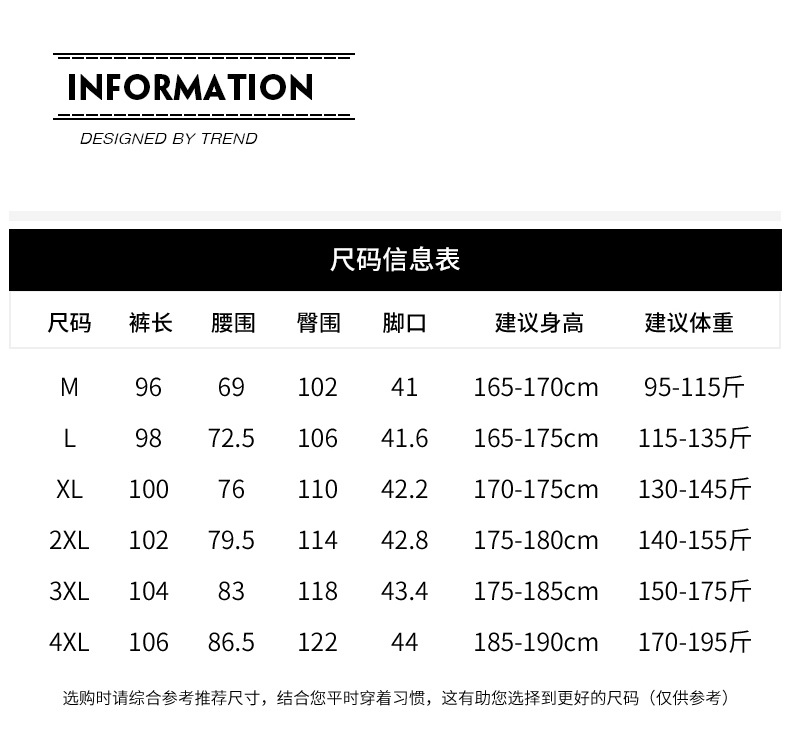 INFORMATION

DESIGNED BY TREND

尺码信息表

| 尺码 | 裤长 | 腰围 | 臀围 | 脚口 | 建议身高 | 建议体重 |
|---|---|---|---|---|---|---|
| M | 96 | 69 | 102 | 41 | 165-170cm | 95-115斤 |
| L | 98 | 72.5 | 106 | 41.6 | 165-175cm | 115-135斤 |
| XL | 100 | 76 | 110 | 42.2 | 170-175cm | 130-145斤 |
| 2XL | 102 | 79.5 | 114 | 42.8 | 175-180cm | 140-155斤 |
| 3XL | 104 | 83 | 118 | 43.4 | 175-185cm | 150-175斤 |
| 4XL | 106 | 86.5 | 122 | 44 | 185-190cm | 170-195斤 |

选购时请综合参考推荐尺寸，结合您平时穿着习惯，这有助您选择到更好的尺码（仅供参考）